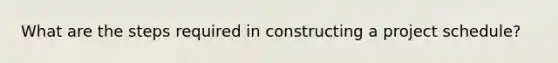 What are the steps required in constructing a project schedule?